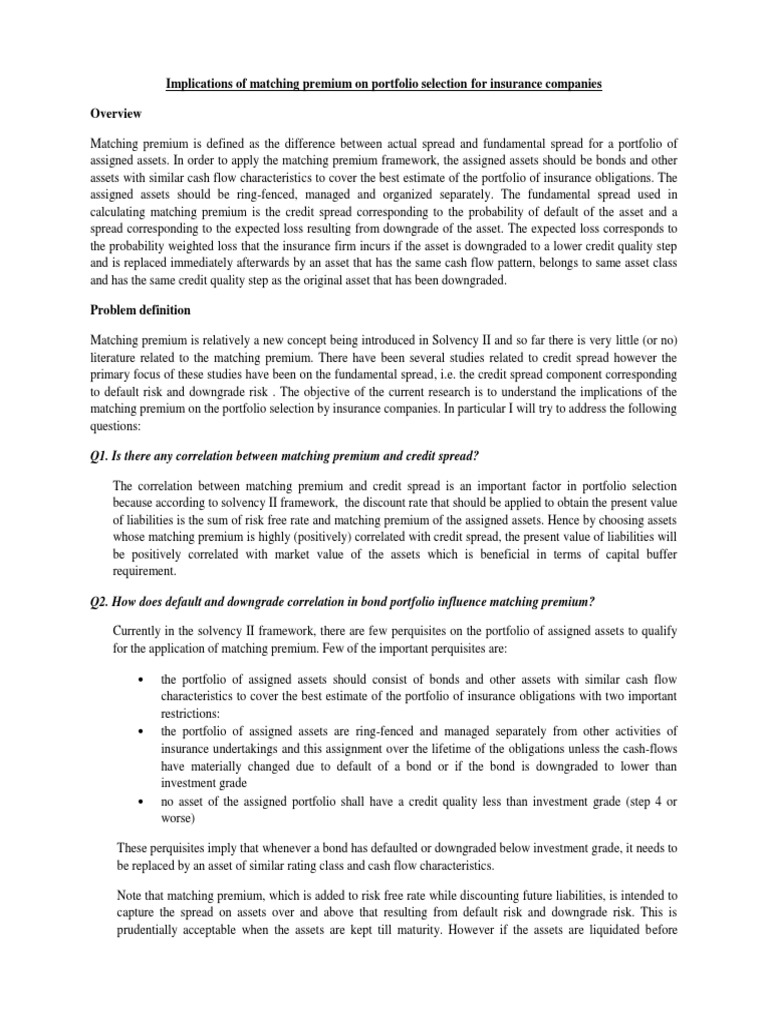 Implications of matching premium on portfolio selection for insurance companies

Overview

Matching premium is defined as the difference between actual spread and fundamental spread for a portfolio of assigned assets. In order to apply the matching premium framework, the assigned assets should be bonds and other assets with similar cash flow characteristics to cover the best estimate of the portfolio of insurance obligations. The assigned assets should be ring-fenced, managed and organized separately. The fundamental spread used in calculating matching premium is the credit spread corresponding to the probability of default of the asset and a spread corresponding to the expected loss resulting from downgrade of the asset. The expected loss corresponds to the probability weighted loss that the insurance firm incurs if the asset is downgraded to a lower credit quality step and is replaced immediately afterwards by an asset that has the same cash flow pattern, belongs to same asset class and has the same credit quality step as the original asset that has been downgraded.

Problem definition

Matching premium is relatively a new concept being introduced in Solvency II and so far there is very little (or no) literature related to the matching premium. There have been several studies related to credit spread however the primary focus of these studies have been on the fundamental spread, i.e. the credit spread component corresponding to default risk and downgrade risk . The objective of the current research is to understand the implications of the matching premium on the portfolio selection by insurance companies. In particular I will try to address the following questions:

Q1. Is there any correlation between matching premium and credit spread?

The correlation between matching premium and credit spread is an important factor in portfolio selection because according to solvency II framework, the discount rate that should be applied to obtain the present value of liabilities is the sum of risk free rate and matching premium of the assigned assets. Hence by choosing assets whose matching premium is highly (positively) correlated with credit spread, the present value of liabilities will be positively correlated with market value of the assets which is beneficial in terms of capital buffer requirement.

Q2. How does default and downgrade correlation in bond portfolio influence matching premium?

Currently in the solvency II framework, there are few perquisites on the portfolio of assigned assets to qualify for the application of matching premium. Few of the important perquisites are:

• the portfolio of assigned assets should consist of bonds and other assets with similar cash flow characteristics to cover the best estimate of the portfolio of insurance obligations with two important restrictions:
• the portfolio of assigned assets are ring-fenced and managed separately from other activities of insurance undertakings and this assignment over the lifetime of the obligations unless the cash-flows have materially changed due to default of a bond or if the bond is downgraded to lower than investment grade
• no asset of the assigned portfolio shall have a credit quality less than investment grade (step 4 or worse)

These perquisites imply that whenever a bond has defaulted or downgraded below investment grade, it needs to be replaced by an asset of similar rating class and cash flow characteristics.

Note that matching premium, which is added to risk free rate while discounting future liabilities, is intended to capture the spread on assets over and above that resulting from default risk and downgrade risk. This is prudentially acceptable when the assets are kept till maturity. However if the assets are liquidated before